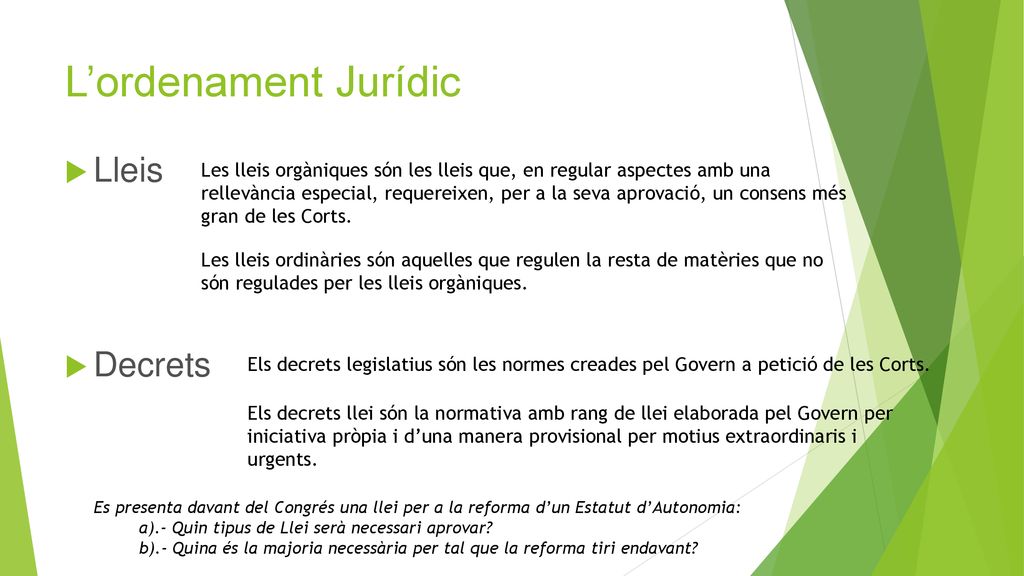 L’ordenament Jurídic

Lleis

Les lleis orgàniques són les lleis que, en regular aspectes amb una rellevància especial, requereixen, per a la seva aprovació, un consens més gran de les Corts.

Les lleis ordinàries són aquelles que regulen la resta de matèries que no són regulades per les lleis orgàniques.

Decrets

Els decrets legislatius són les normes creades pel Govern a petició de les Corts.

Els decrets llei són la normativa amb rang de llei elaborada pel Govern per iniciativa pròpia i d’una manera provisional per motius extraordinaris i urgents.

Es presenta davant del Congrés una llei per a la reforma d’un Estatut d’Autonomia:
a).- Quin tipus de Llei serà necessari aprovar?
b).- Quina és la majoria necessària per tal que la reforma tiri endavant?